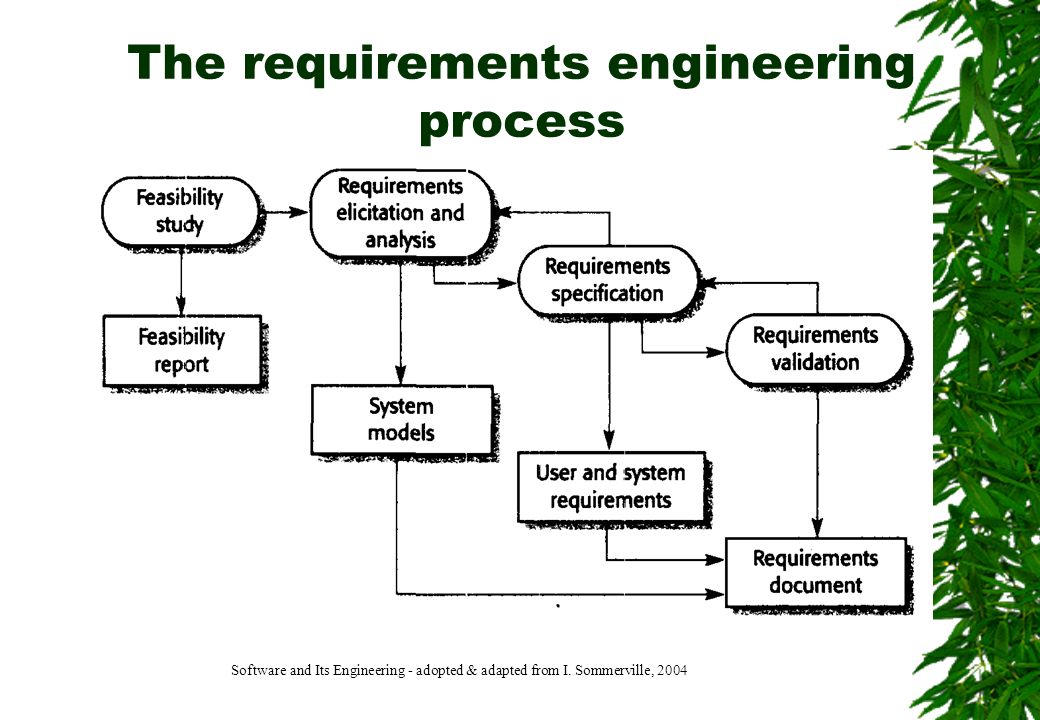 The requirements engineering process

Feasibility study

Requirements elicitation and analysis

Requirements specification

Requirements validation

Feasibility report

System models

User and system requirements

Requirements document

Software and Its Engineering - adopted & adapted from I. Sommerville, 2004